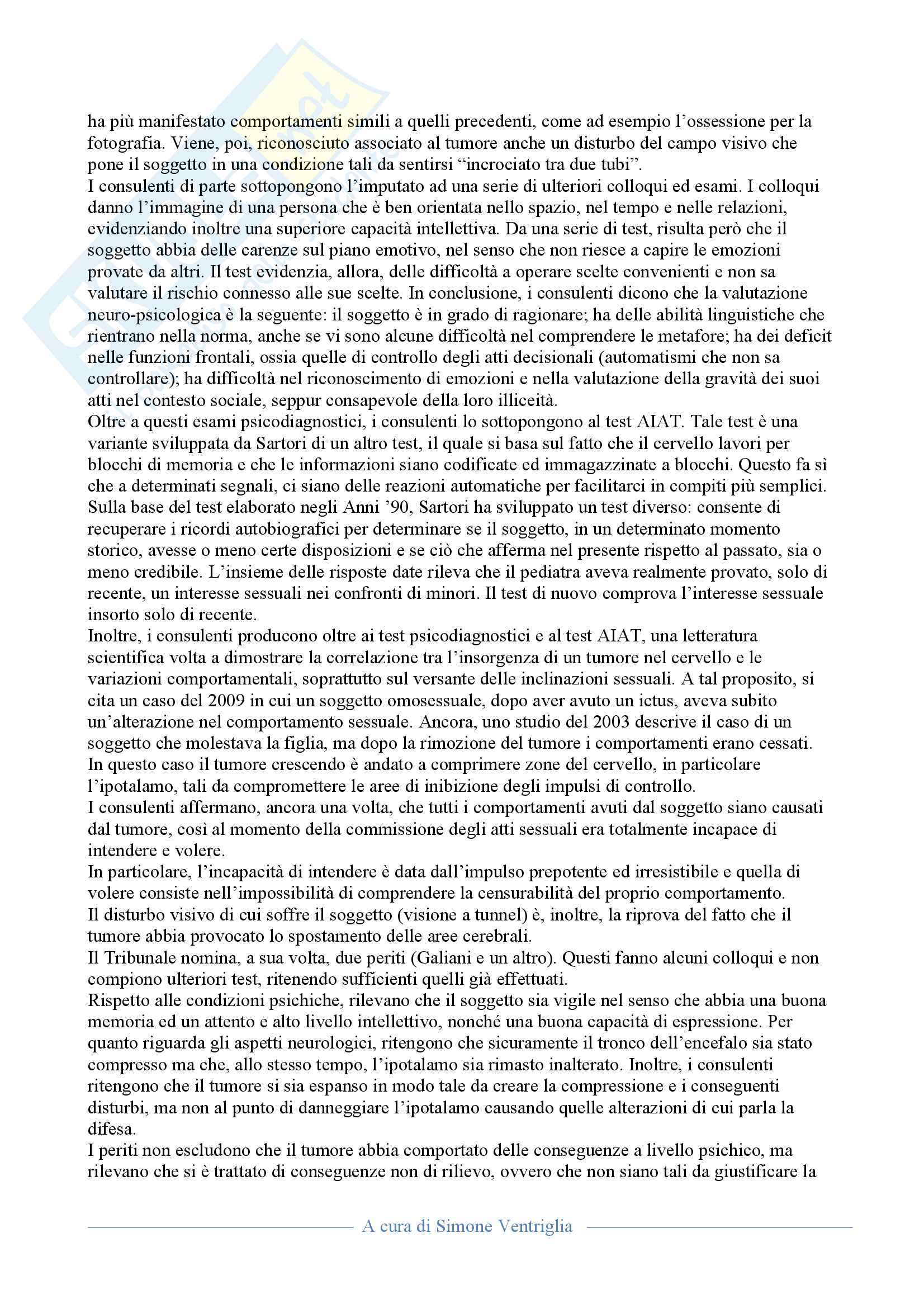 ha più manifestato comportamenti simili a quelli precedenti, come ad esempio l'ossessione per la fotografia. Viene, poi, riconosciuto associato al tumore anche un disturbo del campo visivo che pone il soggetto in una condizione tali da sentirsi "incrociato tra due tubi".
I consulenti di parte sottopongono l'imputato ad una serie di ulteriori colloqui ed esami. I colloqui danno l'immagine di una persona che è ben orientata nello spazio, nel tempo e nelle relazioni, evidenziando inoltre una superiore capacità intellettiva. Da una serie di test, risulta però che il soggetto abbia delle carenze sul piano emotivo, nel senso che non riesce a capire le emozioni provate da altri. Il test evidenzia, allora, delle difficoltà a operare scelte convenienti e non sa valutare il rischio connesso alle sue scelte. In conclusione, i consulenti dicono che la valutazione neuro-psicologica è la seguente: il soggetto è in grado di ragionare; ha delle abilità linguistiche che rientrano nella norma, anche se vi sono alcune difficoltà nel comprendere le metafore; ha dei deficit nelle funzioni frontali, ossia quelle di controllo degli atti decisionali (automatismi che non sa controllare); ha difficoltà nel riconoscimento di emozioni e nella valutazione della gravità dei suoi atti nel contesto sociale, seppur consapevole della loro illiceità.
Oltre a questi esami psicodiagnostici, i consulenti lo sottopongono al test AIAT. Tale test è una variante sviluppata da Sartori di un altro test, il quale si basa sul fatto che il cervello lavori per blocchi di memoria e che le informazioni siano codificate ed immagazzinate a blocchi. Questo fa sì che a determinati segnali, ci siano delle reazioni automatiche per facilitarci in compiti più semplici. Sulla base del test elaborato negli Anni '90, Sartori ha sviluppato un test diverso: consente di recuperare i ricordi autobiografici per determinare se il soggetto, in un determinato momento storico, avesse o meno certe disposizioni e se ciò che afferma nel presente rispetto al passato, sia o meno credibile. L'insieme delle risposte date rileva che il pediatra aveva realmente provato, solo di recente, un interesse sessuali nei confronti di minori. Il test di nuovo comprova l'interesse sessuale insorto solo di recente.
Inoltre, i consulenti producono oltre ai test psicodiagnostici e al test AIAT, una letteratura scientifica volta a dimostrare la correlazione tra l'insorgenza di un tumore nel cervello e le variazioni comportamentali, soprattutto sul versante delle inclinazioni sessuali. A tal proposito, si cita un caso del 2009 in cui un soggetto omosessuale, dopo aver avuto un ictus, aveva subito un'alterazione nel comportamento sessuale. Ancora, uno studio del 2003 descrive il caso di un soggetto che molestava la figlia, ma dopo la rimozione del tumore i comportamenti erano cessati. In questo caso il tumore crescendo è andato a comprimere zone del cervello, in particolare l'ipotalamo, tali da compromettere le aree di inibizione degli impulsi di controllo.
I consulenti affermano, ancora una volta, che tutti i comportamenti avuti dal soggetto siano causati dal tumore, così al momento della commissione degli atti sessuali era totalmente incapace di intendere e volere.
In particolare, l'incapacità di intendere è data dall'impulso prepotente ed irresistibile e quella di volere consiste nell'impossibilità di comprendere la censurabilità del proprio comportamento.
Il disturbo visivo di cui soffre il soggetto (visione a tunnel) è, inoltre, la riprova del fatto che il tumore abbia provocato lo spostamento delle aree cerebrali.
Il Tribunale nomina, a sua volta, due periti (Galiani e un altro). Questi fanno alcuni colloqui e non compiono ulteriori test, ritenendo sufficienti quelli già effettuati.
Rispetto alle condizioni psichiche, rilevano che il soggetto sia vigile nel senso che abbia una buona memoria ed un attento e alto livello intellettivo, nonché una buona capacità di espressione. Per quanto riguarda gli aspetti neurologici, ritengono che sicuramente il tronco dell'encefalo sia stato compresso ma che, allo stesso tempo, l'ipotalamo sia rimasto inalterato. Inoltre, i consulenti ritengono che il tumore si sia espanso in modo tale da creare la compressione e i conseguenti disturbi, ma non al punto di danneggiare l'ipotalamo causando quelle alterazioni di cui parla la difesa.
I periti non escludono che il tumore abbia comportato delle conseguenze a livello psichico, ma rilevano che si è trattato di conseguenze non di rilievo, ovvero che non siano tali da giustificare la

A cura di Simone Ventriglia